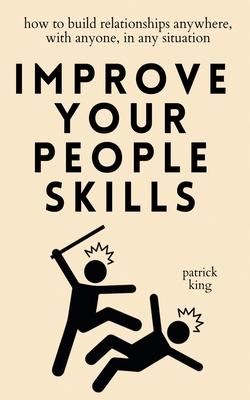 how to build relationships anywhere, with anyone, in any situation

IMPROVE YOUR PEOPLE SKILLS

patrick king